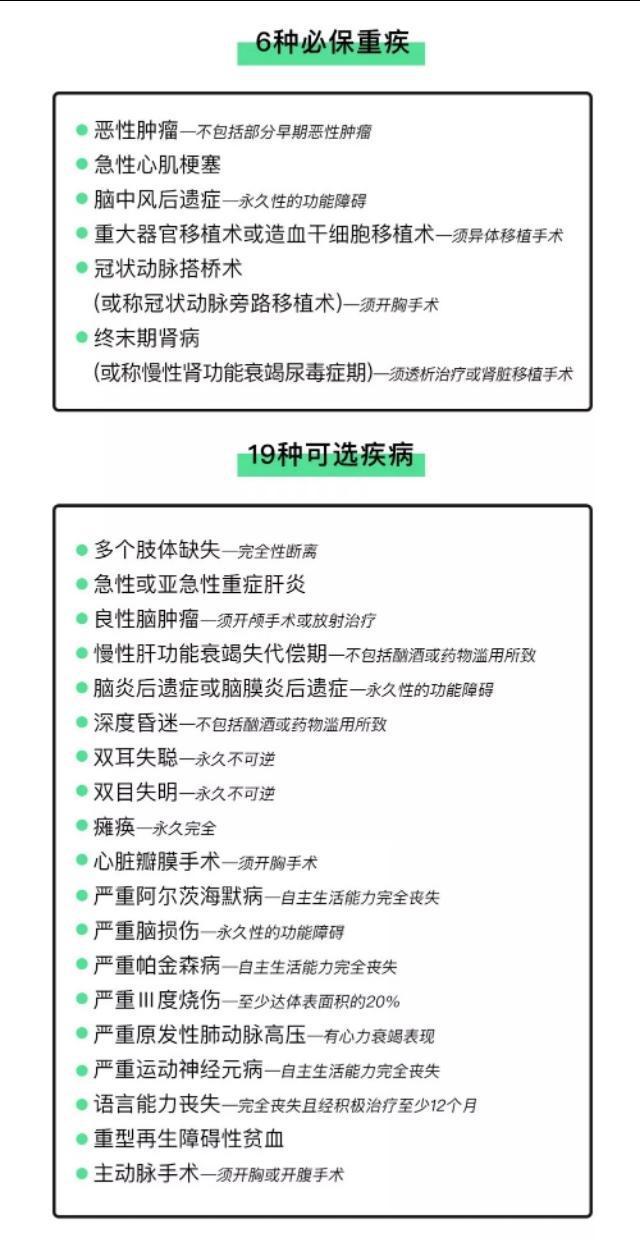 6种必保重疾

● 恶性肿瘤—不包括部分早期恶性肿瘤
● 急性心肌梗塞
● 脑中风后遗症—永久性的功能障碍
● 重大器官移植术或造血干细胞移植术—须异体移植手术
● 冠状动脉搭桥术
(或称冠状动脉旁路移植术)—须开胸手术
● 终末期肾病
(或称慢性肾功能衰竭尿毒症期)—须透析治疗或肾脏移植手术

19种可选疾病

● 多个肢体缺失—完全性断离
● 急性或亚急性重症肝炎
● 良性脑肿瘤—须开颅手术或放射治疗
● 慢性肝功能衰竭失代偿期—不包括酗酒或药物滥用所致
● 脑炎后遗症或脑膜炎后遗症—永久性的功能障碍
● 深度昏迷—不包括酗酒或药物滥用所致
● 双耳失聪—永久不可逆
● 双目失明—永久不可逆
● 瘫痪—永久完全
● 心脏瓣膜手术—须开胸手术
● 严重阿尔茨海默病—自主生活能力完全丧失
● 严重脑损伤—永久性的功能障碍
● 严重帕金森病—自主生活能力完全丧失
● 严重III度烧伤—至少达体表面积的20%
● 严重原发性肺动脉高压—有心力衰竭表现
● 严重运动神经元病—自主生活能力完全丧失
● 语言能力丧失—完全丧失且经积极治疗至少12个月
● 重型再生障碍性贫血
● 主动脉手术—须开胸或开腹手术